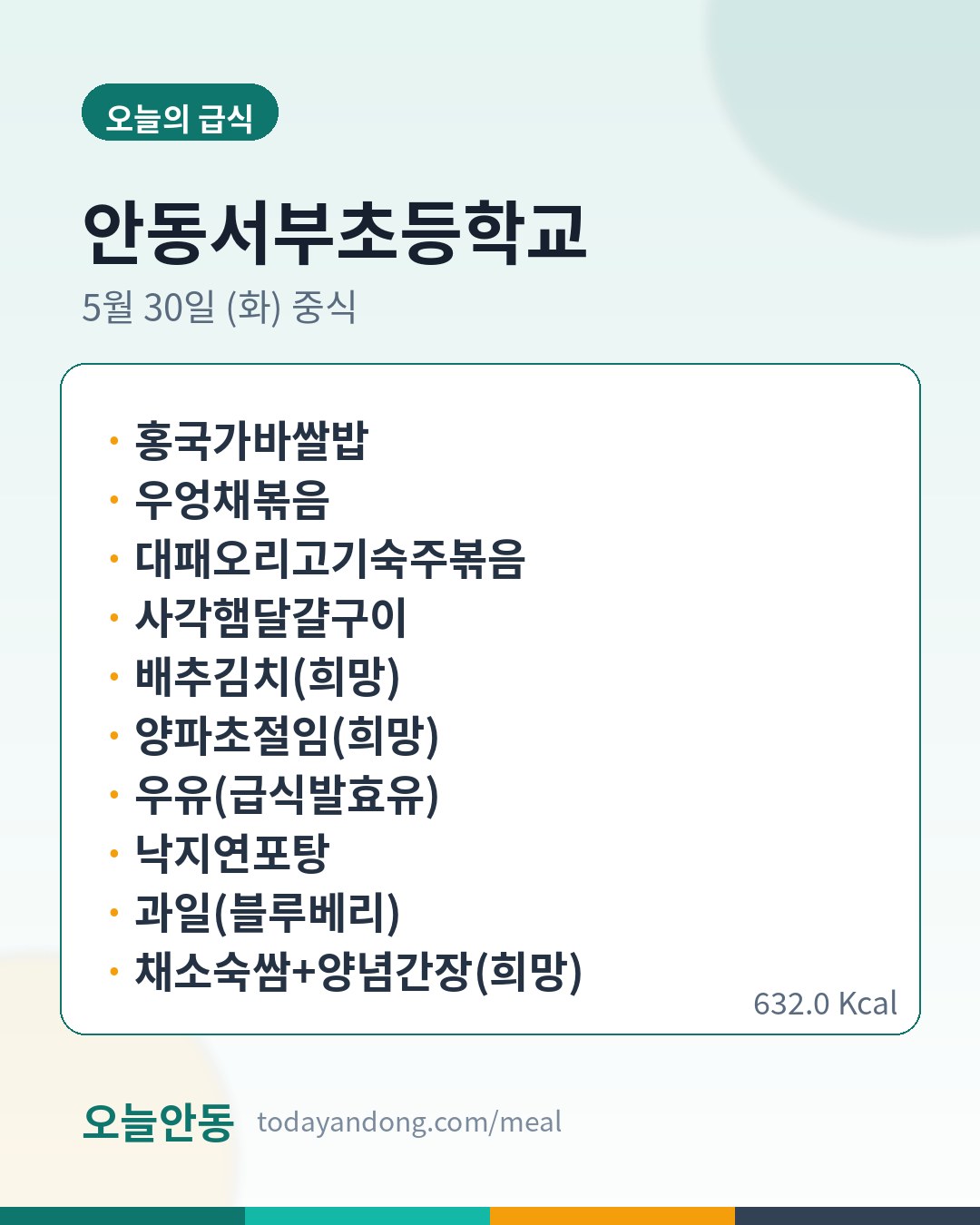 오늘의 급식

안동서부초등학교

5월 30일 (화) 중식

• 홍국가바쌀밥
• 우엉채볶음
• 대패오리고기숙주볶음
• 사각햄달걀구이
• 배추김치(희망)
• 양파초절임(희망)
• 우유(급식발효유)
• 낙지연포탕
• 과일(블루베리)
• 채소숙쌈+양념간장(희망)

632.0 Kcal

오늘안동 todayandong.com/meal